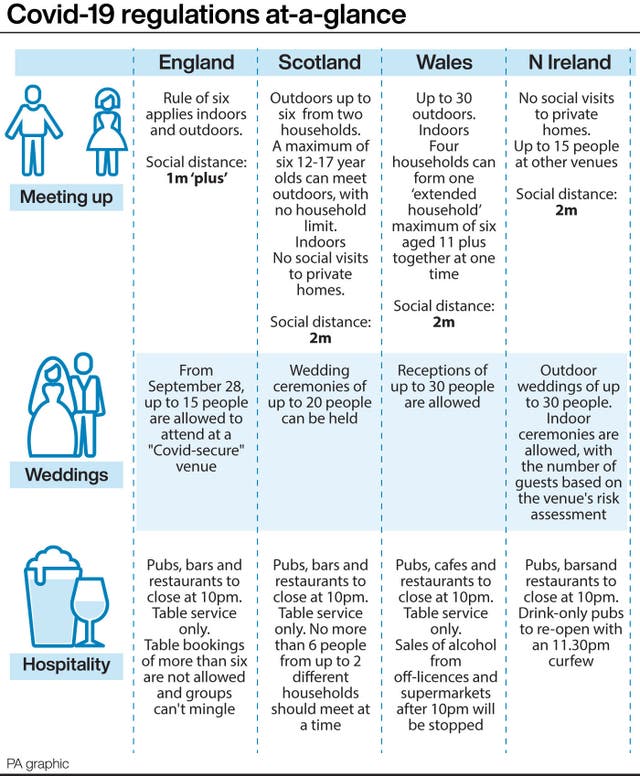 Covid-19 regulations at-a-glance

| | England | Scotland | Wales | N Ireland |
|---|---|---|---|---|
| Meeting up | Rule of six applies indoors and outdoors. Social distance: **1m 'plus'** | Outdoors up to six from two households. A maximum of six 12-17 year olds can meet outdoors, with no household limit. Indoors No social visits to private homes. Social distance: **2m** | Up to 30 outdoors. Indoors Four households can form one 'extended household' maximum of six aged 11 plus together at one time Social distance: **2m** | No social visits to private homes. Up to 15 people at other venues Social distance: **2m** |
| Weddings | From September 28, up to 15 people are allowed to attend at a "Covid-secure" venue | Wedding ceremonies of up to 20 people can be held | Receptions of up to 30 people are allowed | Outdoor weddings of up to 30 people. Indoor ceremonies are allowed, with the number of guests based on the venue's risk assessment |
| Hospitality | Pubs, bars and restaurants to close at 10pm. Table service only. Table bookings of more than six are not allowed and groups can't mingle | Pubs, bars and restaurants to close at 10pm. Table service only. No more than 6 people from up to 2 different households should meet at a time | Pubs, cafes and restaurants to close at 10pm. Table service only. Sales of alcohol from off-licences and supermarkets after 10pm will be stopped | Pubs, barsand restaurants to close at 10pm. Drink-only pubs to re-open with an 11.30pm curfew |

PA graphic